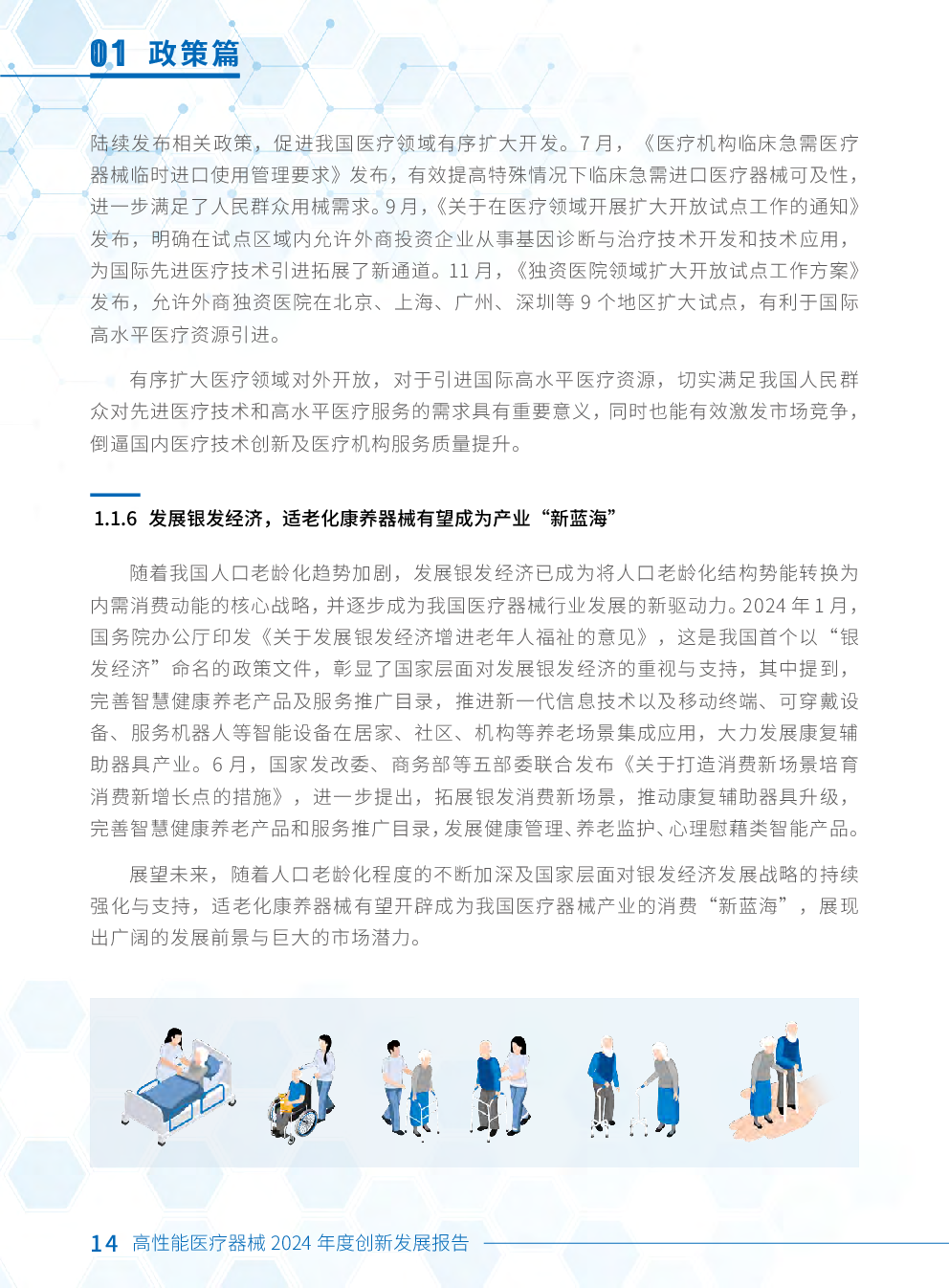 01 政策篇

陆续发布相关政策，促进我国医疗领域有序扩大开发。7 月，《医疗机构临床急需医疗器械临时进口使用管理要求》发布，有效提高特殊情况下临床急需进口医疗器械可及性，进一步满足了人民群众用械需求。9 月，《关于在医疗领域开展扩大开放试点工作的通知》发布，明确在试点区域内允许外商投资企业从事基因诊断与治疗技术开发和技术应用，为国际先进医疗技术引进拓展了新通道。11 月，《独资医院领域扩大开放试点工作方案》发布，允许外商独资医院在北京、上海、广州、深圳等 9 个地区扩大试点，有利于国际高水平医疗资源引进。

有序扩大医疗领域对外开放，对于引进国际高水平医疗资源，切实满足我国人民群众对先进医疗技术和高水平医疗服务的需求具有重要意义，同时也能有效激发市场竞争，倒逼国内医疗技术创新及医疗机构服务质量提升。

1.1.6 发展银发经济，适老化康养器械有望成为产业“新蓝海”

随着我国人口老龄化趋势加剧，发展银发经济已成为将人口老龄化结构势能转换为内需消费动能的核心战略，并逐步成为我国医疗器械行业发展的新驱动力。2024 年 1 月，国务院办公厅印发《关于发展银发经济增进老年人福祉的意见》，这是我国首个以“银发经济”命名的政策文件，彰显了国家层面对发展银发经济的重视与支持，其中提到，完善智慧健康养老产品及服务推广目录，推进新一代信息技术以及移动终端、可穿戴设备、服务机器人等智能设备在居家、社区、机构等养老场景集成应用，大力发展康复辅助器具产业。6 月，国家发改委、商务部等五部委联合发布《关于打造消费新场景培育消费新增长点的措施》，进一步提出，拓展银发消费新场景，推动康复辅助器具升级，完善智慧健康养老产品和服务推广目录，发展健康管理、养老监护、心理慰藉类智能产品。

展望未来，随着人口老龄化程度的不断加深及国家层面对银发经济发展战略的持续强化与支持，适老化康养器械有望开辟成为我国医疗器械产业的消费“新蓝海”，展现出广阔的发展前景与巨大的市场潜力。

14 高性能医疗器械 2024 年度创新发展报告